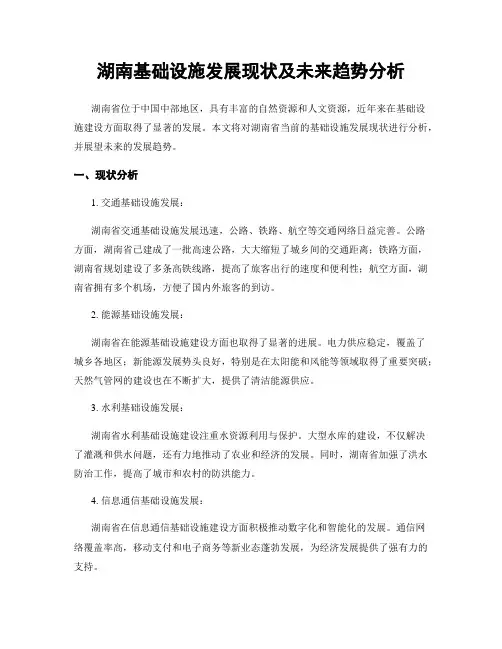 湖南基础设施发展现状及未来趋势分析

湖南省位于中国中部地区，具有丰富的自然资源和人文资源，近年来在基础设施建设方面取得了显著的发展。本文将对湖南省当前的基础设施发展现状进行分析，并展望未来的发展趋势。

一、现状分析

1. 交通基础设施发展：

湖南省交通基础设施发展迅速，公路、铁路、航空等交通网络日益完善。公路方面，湖南省已建成了一批高速公路，大大缩短了城乡间的交通距离；铁路方面，湖南省规划建设了多条高铁线路，提高了旅客出行的速度和便利性；航空方面，湖南省拥有多个机场，方便了国内外旅客的到访。

2. 能源基础设施发展：

湖南省在能源基础设施建设方面也取得了显著的进展。电力供应稳定，覆盖了城乡各地区；新能源发展势头良好，特别是在太阳能和风能等领域取得了重要突破；天然气管网的建设也在不断扩大，提供了清洁能源供应。

3. 水利基础设施发展：

湖南省水利基础设施建设注重水资源利用与保护。大型水库的建设，不仅解决了灌溉和供水问题，还有力地推动了农业和经济的发展。同时，湖南省加强了洪水防治工作，提高了城市和农村的防洪能力。

4. 信息通信基础设施发展：

湖南省在信息通信基础设施建设方面积极推动数字化和智能化的发展。通信网络覆盖率高，移动支付和电子商务等新业态蓬勃发展，为经济发展提供了强有力的支持。